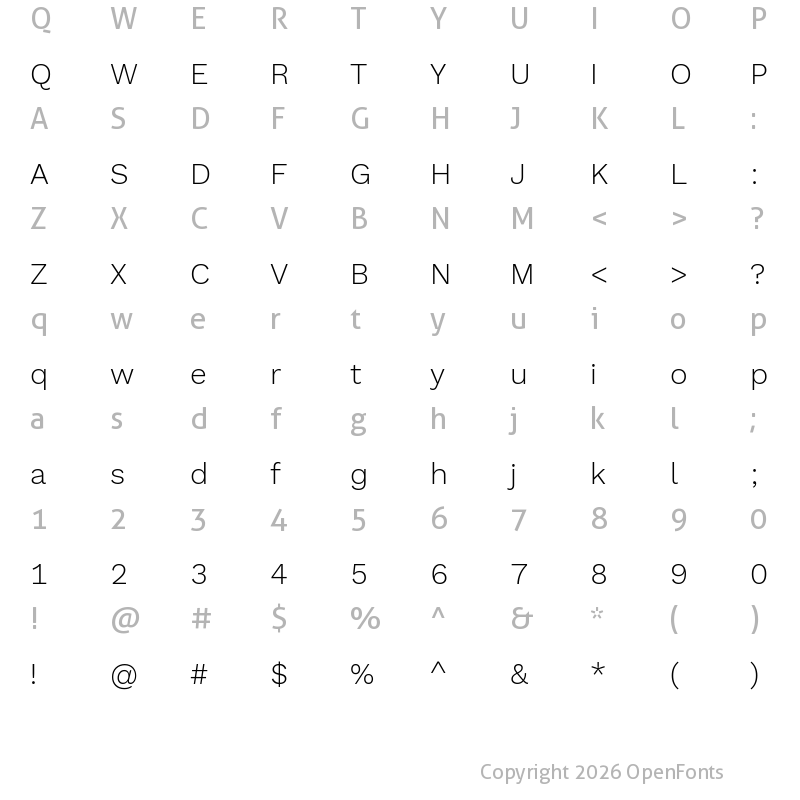 Q W E R T Y U I O P

Q W E R T Y U I O P

A S D F G H J K L :

A S D F G H J K L :

Z X C V B N M < > ?

Z X C V B N M < > ?

q w e r t y u i o p

q w e r t y u i o p

a s d f g h j k l ;

a s d f g h j k l ;

1 2 3 4 5 6 7 8 9 0

1 2 3 4 5 6 7 8 9 0

! @ # $ % ^ & * ( )

! @ # $ % ^ & * ( )

Copyright 2026 OpenFonts